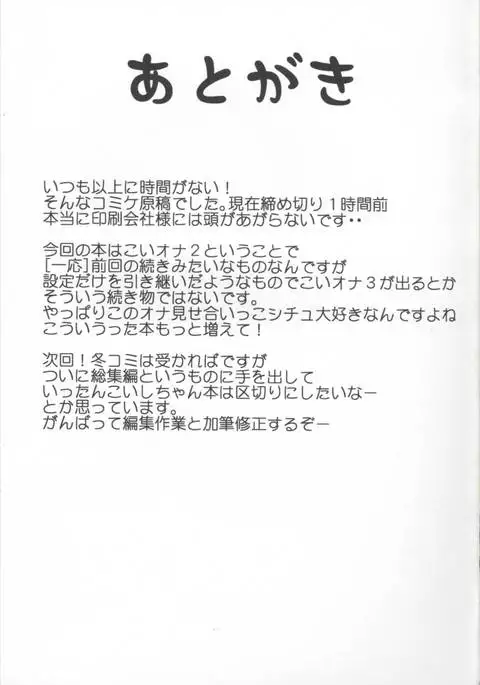 あとがき

いつも以上に時間がない！
そんなコミケ原稿でした。現在締め切り1時間前
本当に印刷会社様には頭があがらないです・・

今回の本はこいオナ2ということで
[一応]前回の続きみたいなものなんですが
設定だけを引き継いだようなものでこいオナ3が出るとか
そういう続き物ではないです。
やっぱりこのオナ見せ合いっこシチュ大好きなんですよね
こういうった本もっと増えて！

次回！冬コミは受かればですが
ついに総集編というものに手を出して
いったんこいしちゃん本は区切りにしたいなー
とか思っています。
がんばって編集作業と加筆修正するぞー